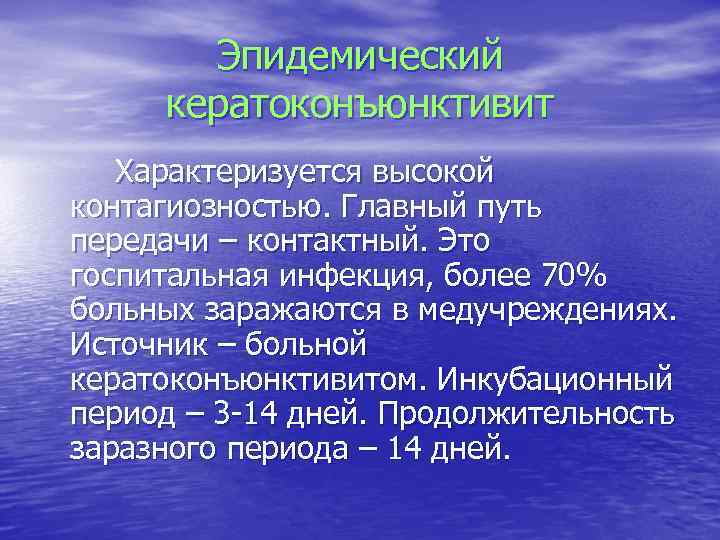 Эпидемический кератоконъюнктивит

Характеризуется высокой контагиозностью. Главный путь передачи – контактный. Это госпитальная инфекция, более 70% больных заражаются в медучреждениях. Источник – больной кератоконъюнктивитом. Инкубационный период – 3-14 дней. Продолжительность заразного периода – 14 дней.